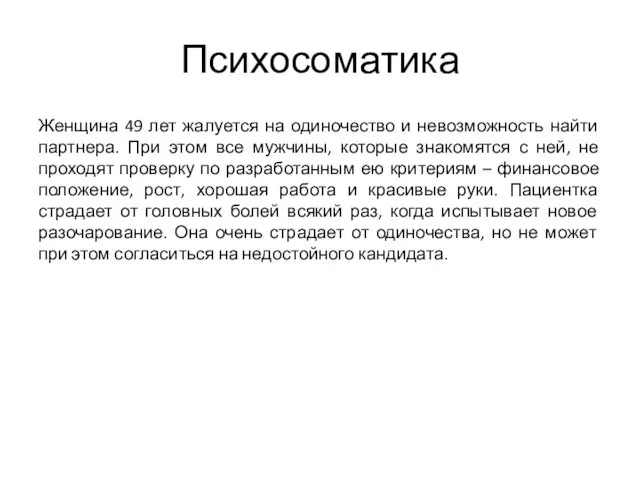 Психосоматика

Женщина 49 лет жалуется на одиночество и невозможность найти партнера. При этом все мужчины, которые знакомятся с ней, не проходят проверку по разработанным ею критериям – финансовое положение, рост, хорошая работа и красивые руки. Пациентка страдает от головных болей всякий раз, когда испытывает новое разочарование. Она очень страдает от одиночества, но не может при этом согласиться на недостойного кандидата.